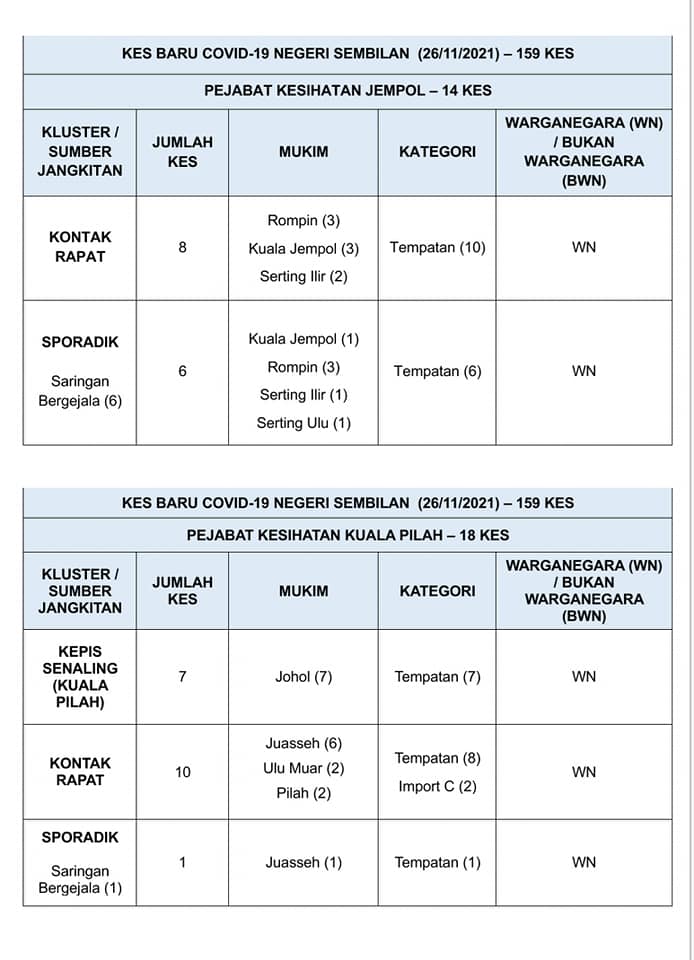 KES BARU COVID-19 NEGERI SEMBILAN (26/11/2021) – 159 KES

PEJABAT KESIHATAN JEMPOL – 14 KES

| KLUSTER / SUMBER JANGKITAN | JUMLAH KES | MUKIM | KATEGORI | WARGANEGARA (WN) / BUKAN WARGANEGARA (BWN) |
|---|---|---|---|---|
| KONTAK RAPAT | 8 | Rompin (3) Kuala Jempol (3) Serting Ilir (2) | Tempatan (10) | WN |
| SPORADIK Saringan Bergejala (6) | 6 | Kuala Jempol (1) Rompin (3) Serting Ilir (1) Serting Ulu (1) | Tempatan (6) | WN |

KES BARU COVID-19 NEGERI SEMBILAN (26/11/2021) – 159 KES

PEJABAT KESIHATAN KUALA PILAH – 18 KES

| KLUSTER / SUMBER JANGKITAN | JUMLAH KES | MUKIM | KATEGORI | WARGANEGARA (WN) / BUKAN WARGANEGARA (BWN) |
|---|---|---|---|---|
| KEPIS SENALING (KUALA PILAH) | 7 | Johol (7) | Tempatan (7) | WN |
| KONTAK RAPAT | 10 | Juasseh (6) Ulu Muar (2) Pilah (2) | Tempatan (8) Import C (2) | WN |
| SPORADIK Saringan Bergejala (1) | 1 | Juasseh (1) | Tempatan (1) | WN |